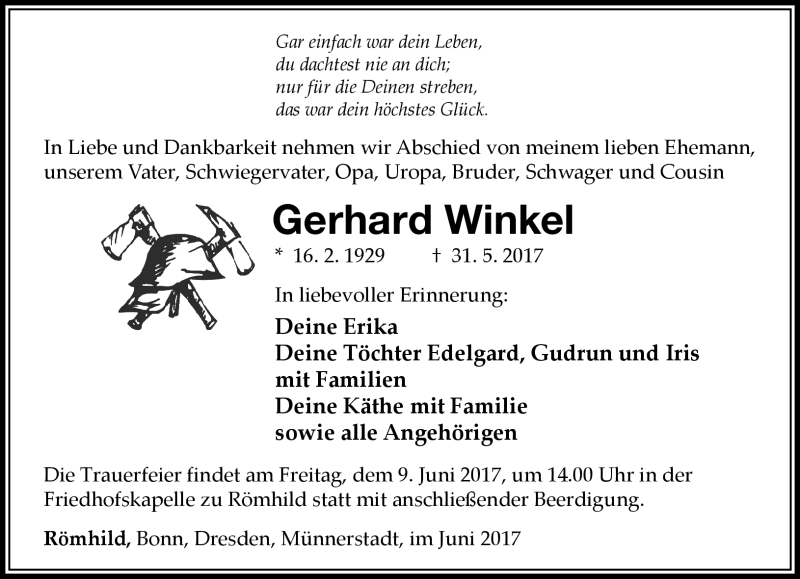 Gar einfach war dein Leben,
du dachtest nie an dich;
nur für die Deinen streben,
das war dein höchstes Glück.

In Liebe und Dankbarkeit nehmen wir Abschied von meinem lieben Ehemann, unserem Vater, Schwiegervater, Opa, Uropa, Bruder, Schwager und Cousin

Gerhard Winkel

* 16. 2. 1929 † 31. 5. 2017

In liebevoller Erinnerung:

Deine Erika
Deine Töchter Edelgard, Gudrun und Iris mit Familien
Deine Käthe mit Familie
sowie alle Angehörigen

Die Trauerfeier findet am Freitag, dem 9. Juni 2017, um 14.00 Uhr in der Friedhofskapelle zu Römhild statt mit anschließender Beerdigung.

Römhild, Bonn, Dresden, Münnerstadt, im Juni 2017